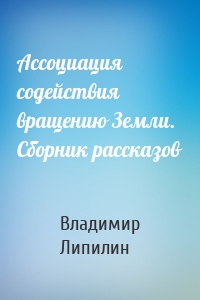 Ассоциация содействия вращению Земли. Сборник рассказов

Владимир Липилин